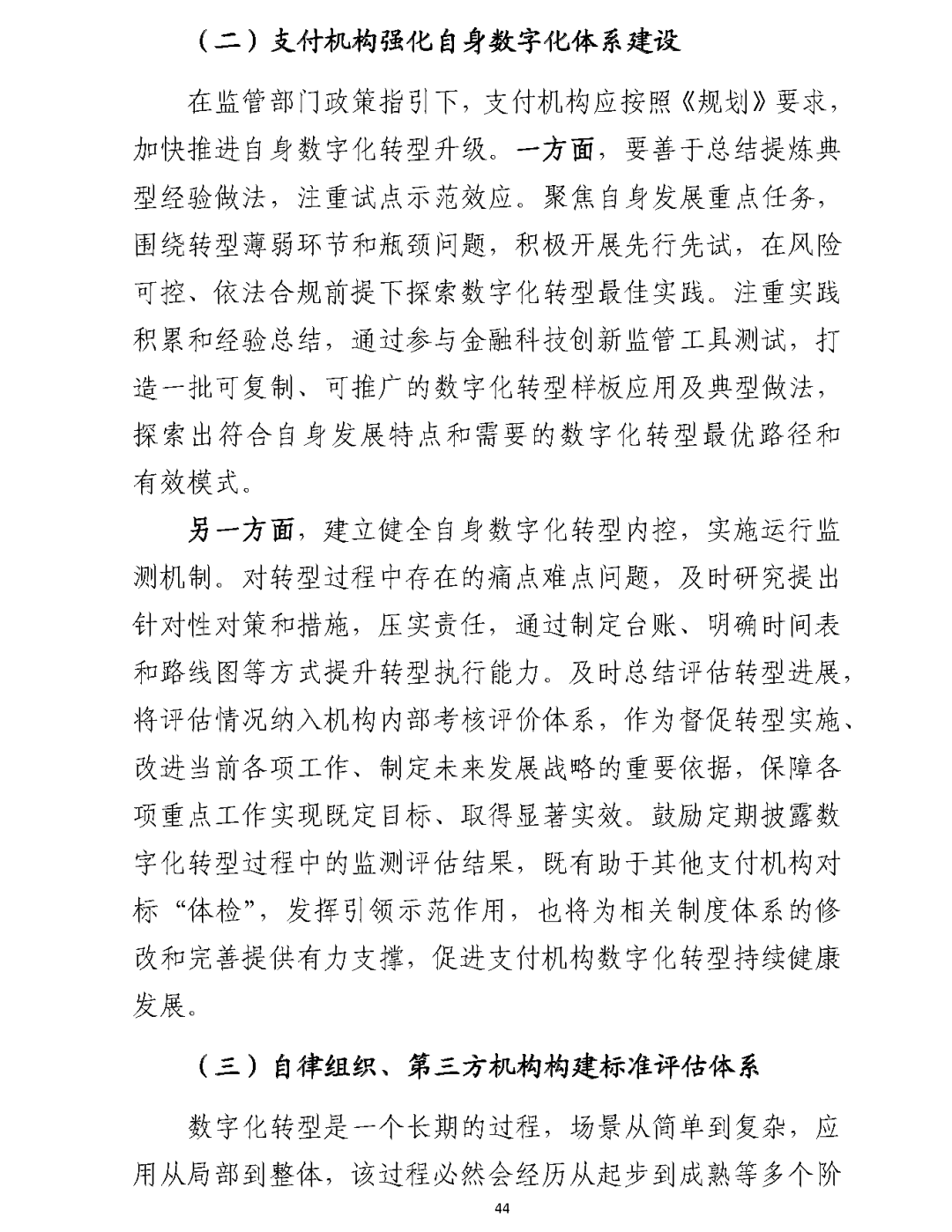 （二）支付机构强化自身数字化体系建设

在监管部门政策指引下，支付机构应按照《规划》要求，加快推进自身数字化转型升级。一方面，要善于总结提炼典型经验做法，注重试点示范效应。聚焦自身发展重点任务，围绕转型薄弱环节和瓶颈问题，积极开展先行先试，在风险可控、依法合规前提下探索数字化转型最佳实践。注重实践积累和经验总结，通过参与金融科技创新监管工具测试，打造一批可复制、可推广的数字化转型样板应用及典型做法，探索出符合自身发展特点和需要的数字化转型最优路径和有效模式。

另一方面，建立健全自身数字化转型内控，实施运行监测机制。对转型过程中存在的痛点难点问题，及时研究提出针对性对策和措施，压实责任，通过制定台账、明确时间表和路线图等方式提升转型执行能力。及时总结评估转型进展，将评估情况纳入机构内部考核评价体系，作为督促转型实施、改进当前各项工作、制定未来发展战略的重要依据，保障各项重点工作实现既定目标、取得显著实效。鼓励定期披露数字化转型过程中的监测评估结果，既有助于其他支付机构对标“体检”，发挥引领示范作用，也将为相关制度体系的修改和完善提供有力支撑，促进支付机构数字化转型持续健康发展。

（三）自律组织、第三方机构构建标准评估体系

数字化转型是一个长期的过程，场景从简单到复杂，应用从局部到整体，该过程必然会经历从起步到成熟等多个阶

44